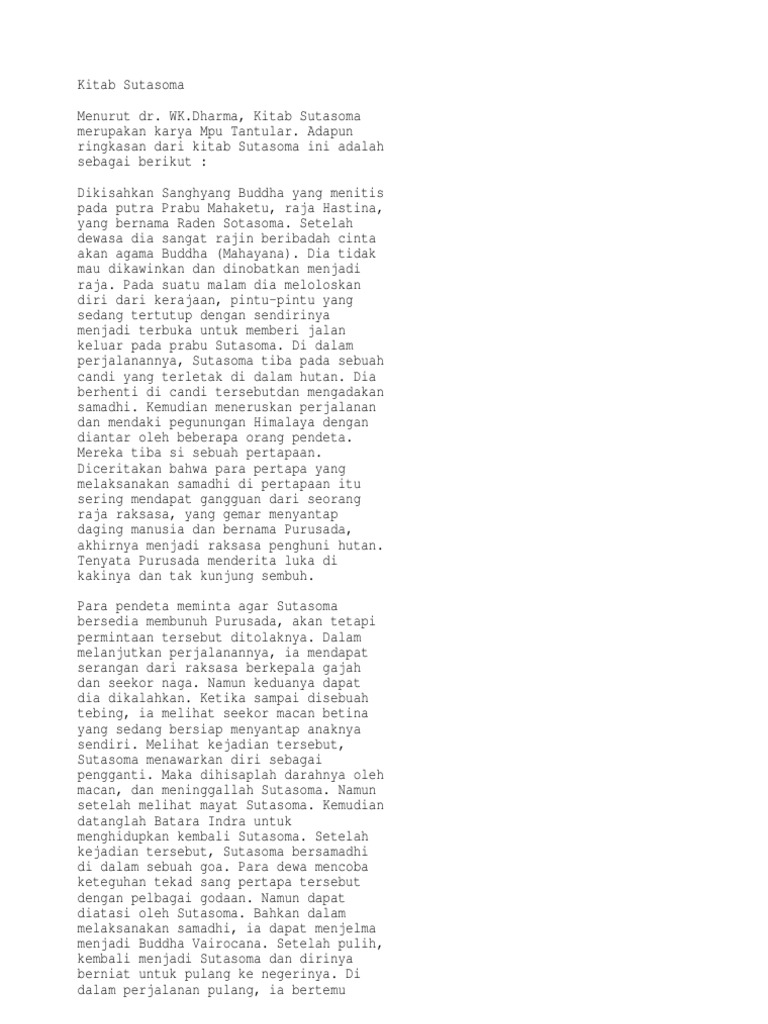 Kitab Sutasoma

Menurut dr. WK.Dharma, Kitab Sutasoma merupakan karya Mpu Tantular. Adapun ringkasan dari kitab Sutasoma ini adalah sebagai berikut :

Dikisahkan Sanghyang Buddha yang menitis pada putra Prabu Mahaketu, raja Hastina, yang bernama Raden Sotasoma. Setelah dewasa dia sangat rajin beribadah cinta akan agama Buddha (Mahayana). Dia tidak mau dikawinkan dan dinobatkan menjadi raja. Pada suatu malam dia meloloskan diri dari kerajaan, pintu-pintu yang sedang tertutup dengan sendirinya menjadi terbuka untuk memberi jalan keluar pada prabu Sutasoma. Di dalam perjalanannya, Sutasoma tiba pada sebuah candi yang terletak di dalam hutan. Dia berhenti di candi tersebutdan mengadakan samadhi. Kemudian meneruskan perjalanan dan mendaki pegunungan Himalaya dengan diantar oleh beberapa orang pendeta. Mereka tiba si sebuah pertapaan. Diceritakan bahwa para pertapa yang melaksanakan samadhi di pertapaan itu sering mendapat gangguan dari seorang raja raksasa, yang gemar menyantap daging manusia dan bernama Purusada, akhirnya menjadi raksasa penghuni hutan. Tenyata Purusada menderita luka di kakinya dan tak kunjung sembuh.

Para pendeta meminta agar Sutasoma bersedia membunuh Purusada, akan tetapi permintaan tersebut ditolaknya. Dalam melanjutkan perjalanannya, ia mendapat serangan dari raksasa berkepala gajah dan seekor naga. Namun keduanya dapat dia dikalahkan. Ketika sampai disebuah tebing, ia melihat seekor macan betina yang sedang bersiap menyantap anaknya sendiri. Melihat kejadian tersebut, Sutasoma menawarkan diri sebagai pengganti. Maka dihisaplah darahnya oleh macan, dan meninggallah Sutasoma. Namun setelah melihat mayat Sutasoma. Kemudian datanglah Batara Indra untuk menghidupkan kembali Sutasoma. Setelah kejadian tersebut, Sutasoma bersamadhi di dalam sebuah goa. Para dewa mencoba keteguhan tekad sang pertapa tersebut dengan pelbagai godaan. Namun dapat diatasi oleh Sutasoma. Bahkan dalam melaksanakan samadhi, ia dapat menjelma menjadi Buddha Vairocana. Setelah pulih, kembali menjadi Sutasoma dan dirinya berniat untuk pulang ke negerinya. Di dalam perjalanan pulang, ia bertemu